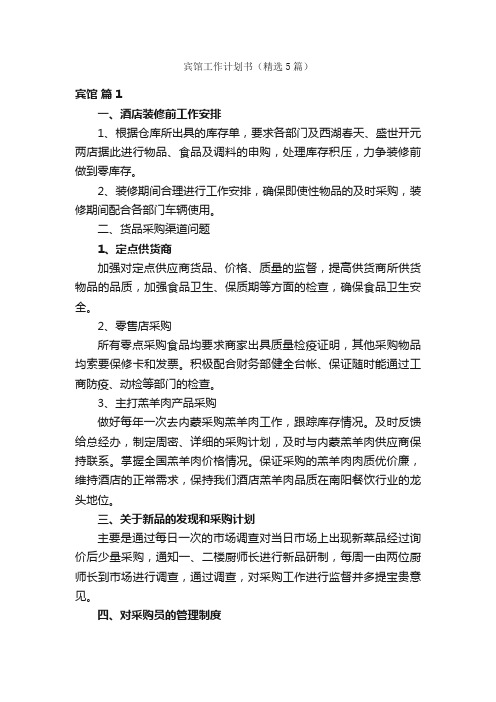 宾馆工作计划书（精选5篇）

宾馆 篇1

一、酒店装修前工作安排

1、根据仓库所出具的库存单，要求各部门及西湖春天、盛世开元两店据此进行物品、食品及调料的申购，处理库存积压，力争装修前做到零库存。

2、装修期间合理进行工作安排，确保即使性物品的及时采购，装修期间配合各部门车辆使用。

二、货品采购渠道问题

1、定点供货商

加强对定点供应商货品、价格、质量的监督，提高供货商所供货物品的品质，加强食品卫生、保质期等方面的检查，确保食品卫生安全。

2、零售店采购

所有零点采购食品均要求商家出具质量检疫证明，其他采购物品均索要保修卡和发票。积极配合财务部健全台帐、保证随时能通过工商防疫、动检等部门的检查。

3、主打羔羊肉产品采购

做好每年一次去内蒙采购羔羊肉工作，跟踪库存情况。及时反馈给总经办，制定周密、详细的采购计划，及时与内蒙羔羊肉供应商保持联系。掌握全国羔羊肉价格情况。保证采购的羔羊肉肉质优价廉，维持酒店的正常需求，保持我们酒店羔羊肉品质在南阳餐饮行业的龙头地位。

三、关于新品的发现和采购计划

主要是通过每日一次的市场调查对当日市场上出现新菜品经过询价后少量采购，通知一、二楼厨师长进行新品研制，每周一由两位厨师长到市场进行调查，通过调查，对采购工作进行监督并多提宝贵意见。

四、对采购员的管理制度